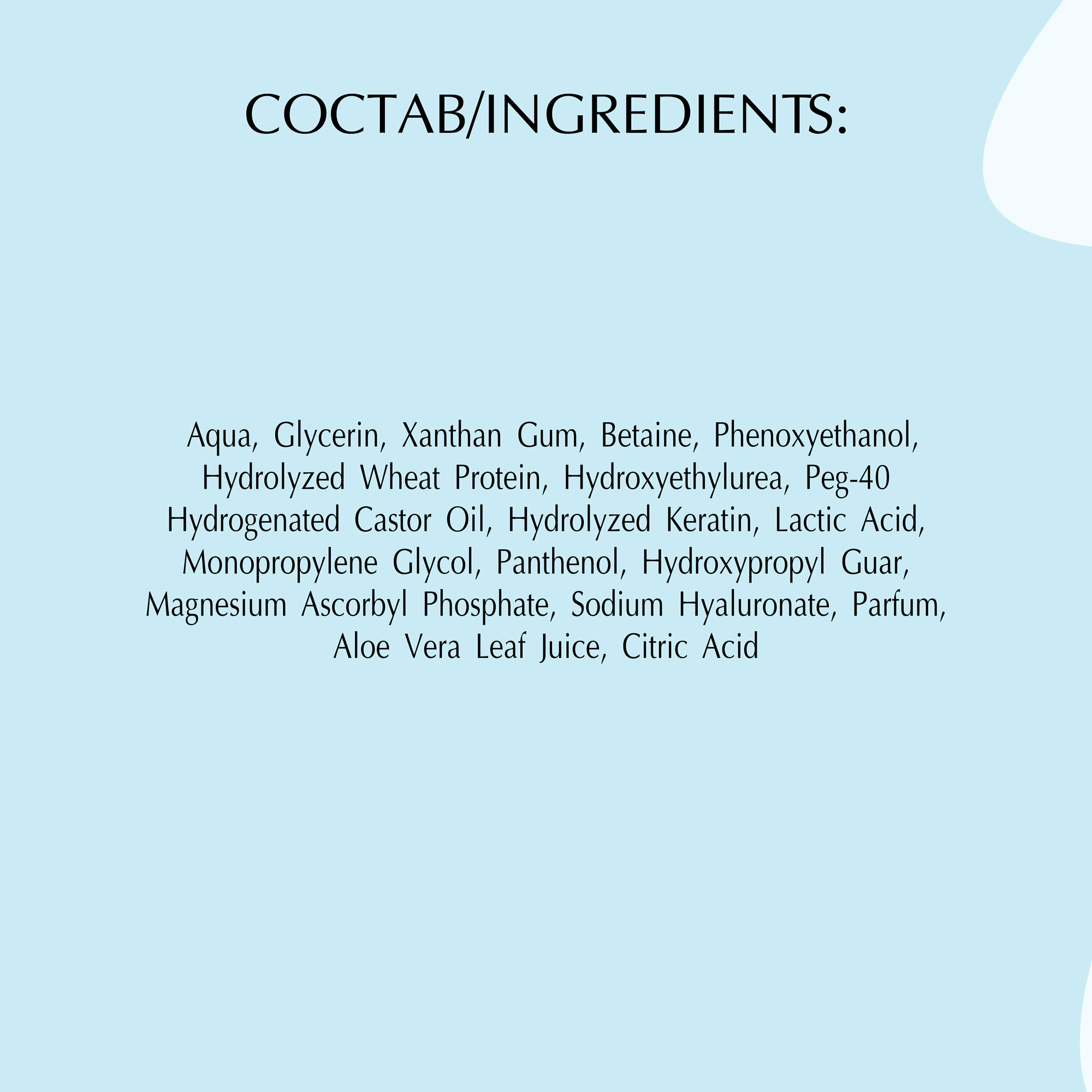 СОСТАВ/INGREDIENTS:

Aqua, Glycerin, Xanthan Gum, Betaine, Phenoxyethanol, Hydrolyzed Wheat Protein, Hydroxyethylurea, Peg-40 Hydrogenated Castor Oil, Hydrolyzed Keratin, Lactic Acid, Monopropylene Glycol, Panthenol, Hydroxypropyl Guar, Magnesium Ascorbyl Phosphate, Sodium Hyaluronate, Parfum, Aloe Vera Leaf Juice, Citric Acid